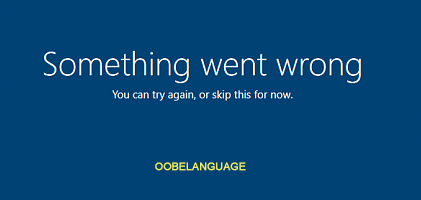 Something went wrong

You can try again, or skip this for now.

OOBELANGUAGE